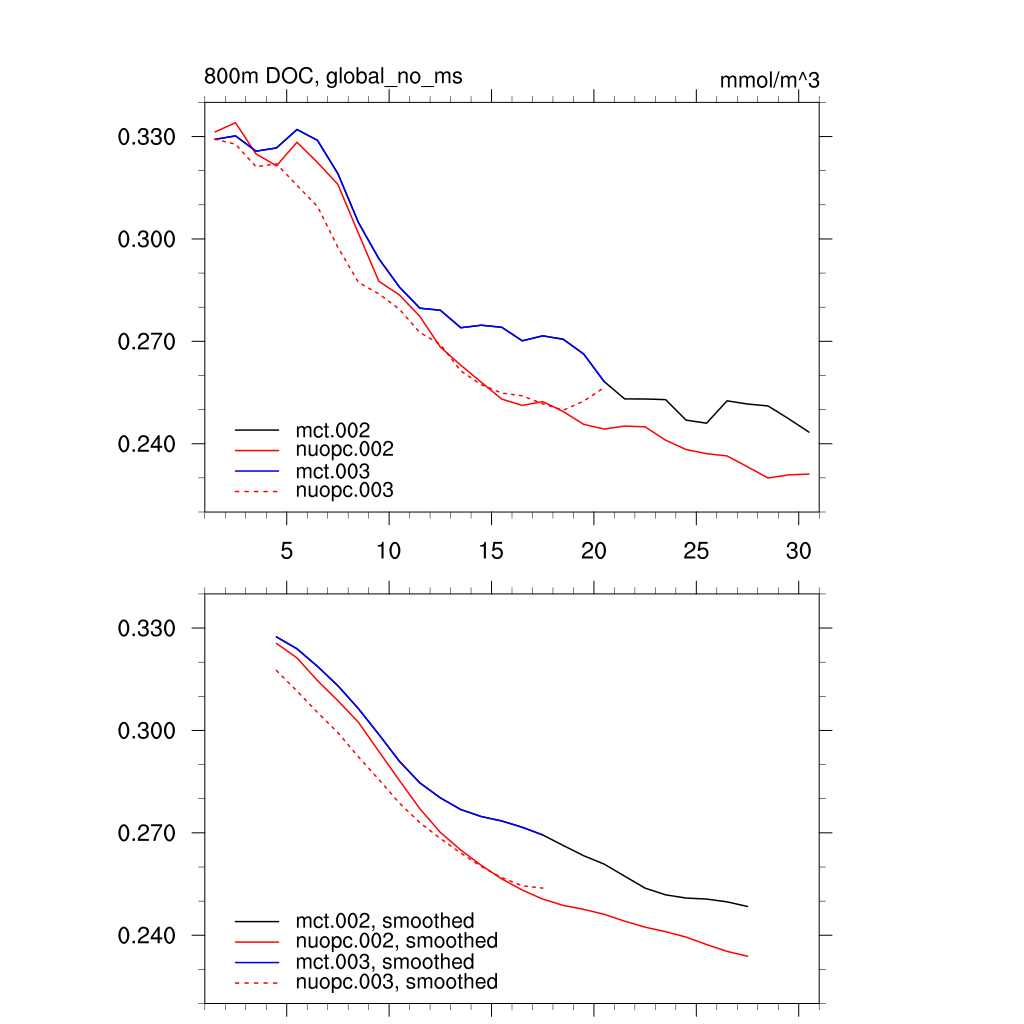 800m DOC, global_no_ms

mmol/m^3

0.330
0.300
0.270
0.240

mct.002
nuopc.002
mct.003
nuopc.003

5
10
15
20
25
30

0.330
0.300
0.270
0.240

mct.002, smoothed
nuopc.002, smoothed
mct.003, smoothed
nuopc.003, smoothed